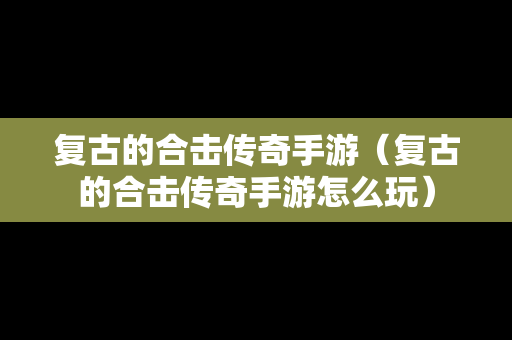 复古的合击传奇手游（复古的合击传奇手游怎么玩）